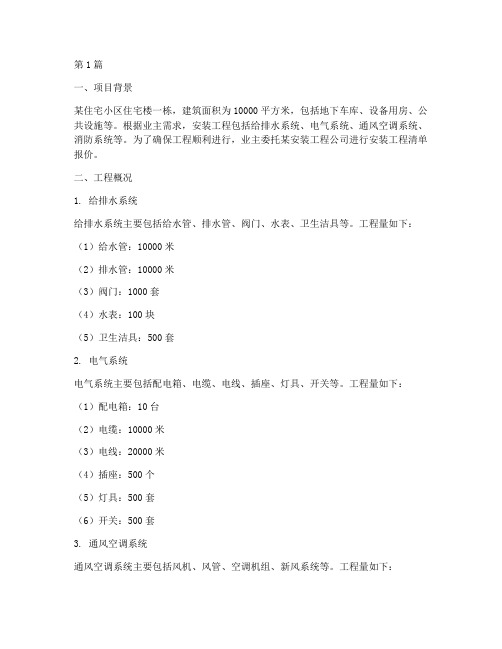 第1篇

一、项目背景

某住宅小区住宅楼一栋，建筑面积为10000平方米，包括地下车库、设备用房、公共设施等。根据业主需求，安装工程包括给排水系统、电气系统、通风空调系统、消防系统等。为了确保工程顺利进行，业主委托某安装工程公司进行安装工程清单报价。

二、工程概况

1. 给排水系统

给排水系统主要包括给水管、排水管、阀门、水表、卫生洁具等。工程量如下：

（1）给水管：10000米

（2）排水管：10000米

（3）阀门：1000套

（4）水表：100块

（5）卫生洁具：500套

2. 电气系统

电气系统主要包括配电箱、电缆、电线、插座、灯具、开关等。工程量如下：

（1）配电箱：10台

（2）电缆：10000米

（3）电线：20000米

（4）插座：500个

（5）灯具：500套

（6）开关：500套

3. 通风空调系统

通风空调系统主要包括风机、风管、空调机组、新风系统等。工程量如下：